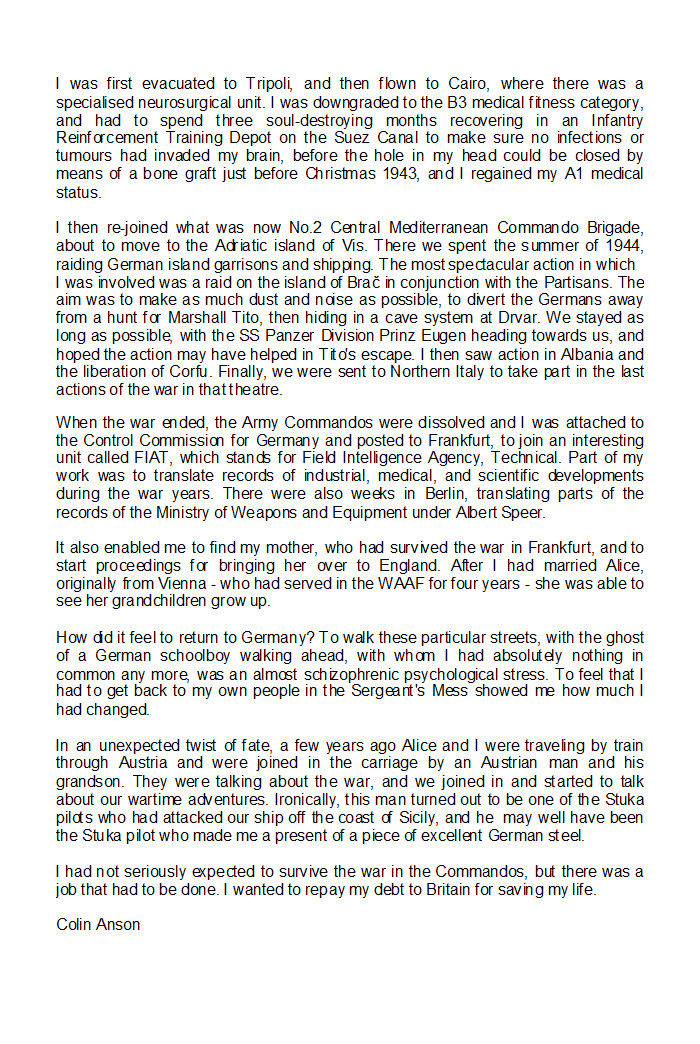 I was first evacuated to Tripoli, and then flown to Cairo, where there was a specialised neurosurgical unit. I was downgraded to the B3 medical fitness category, and had to spend three soul-destroying months recovering in an Infantry Reinforcement Training Depot on the Suez Canal to make sure no infections or tumours had invaded my brain, before the hole in my head could be closed by means of a bone graft just before Christmas 1943, and I regained my A1 medical status.

I then re-joined what was now No.2 Central Mediterranean Commando Brigade, about to move to the Adriatic island of Vis. There we spent the summer of 1944, raiding German island garrisons and shipping. The most spectacular action in which I was involved was a raid on the island of Brač in conjunction with the Partisans. The aim was to make as much dust and noise as possible, to divert the Germans away from a hunt for Marshall Tito, then hiding in a cave system at Drvar. We stayed as long as possible, with the SS Panzer Division Prinz Eugen heading towards us, and hoped the action may have helped in Tito's escape. I then saw action in Albania and the liberation of Corfu. Finally, we were sent to Northern Italy to take part in the last actions of the war in that theatre.

When the war ended, the Army Commandos were dissolved and I was attached to the Control Commission for Germany and posted to Frankfurt, to join an interesting unit called FIAT, which stands for Field Intelligence Agency, Technical. Part of my work was to translate records of industrial, medical, and scientific developments during the war years. There were also weeks in Berlin, translating parts of the records of the Ministry of Weapons and Equipment under Albert Speer.

It also enabled me to find my mother, who had survived the war in Frankfurt, and to start proceedings for bringing her over to England. After I had married Alice, originally from Vienna - who had served in the WAAF for four years - she was able to see her grandchildren grow up.

How did it feel to return to Germany? To walk these particular streets, with the ghost of a German schoolboy walking ahead, with whom I had absolutely nothing in common any more, was an almost schizophrenic psychological stress. To feel that I had to get back to my own people in the Sergeant's Mess showed me how much I had changed.

In an unexpected twist of fate, a few years ago Alice and I were traveling by train through Austria and were joined in the carriage by an Austrian man and his grandson. They were talking about the war, and we joined in and started to talk about our wartime adventures. Ironically, this man turned out to be one of the Stuka pilots who had attacked our ship off the coast of Sicily, and he may well have been the Stuka pilot who made me a present of a piece of excellent German steel.

I had not seriously expected to survive the war in the Commandos, but there was a job that had to be done. I wanted to repay my debt to Britain for saving my life.

Colin Anson